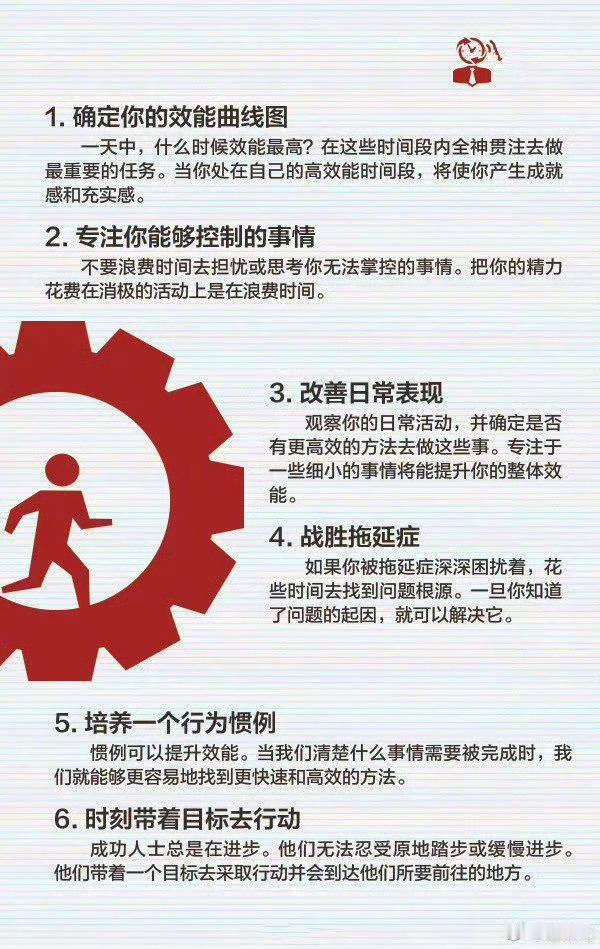 1. 确定你的效能曲线图

一天中，什么时候效能最高？在这些时间段内全神贯注去做最重要的任务。当你处在自己的高效能时间段，将使你产生成就感和充实感。

2. 专注你能够控制的事情

不要浪费时间去担忧或思考你无法掌控的事情。把你的精力花费在消极的活动上是在浪费时间。

3. 改善日常表现

观察你的日常活动，并确定是否有更高效的方法去做这些事。专注于一些细小的事情将能提升你的整体效能。

4. 战胜拖延症

如果你被拖延症深深困扰着，花些时间去找到问题根源。一旦你知道了问题的起因，就可以解决它。

5. 培养一个行为惯例

惯例可以提升效能。当我们清楚什么事情需要被完成时，我们就能够更容易地找到更快速和高效的方法。

6. 时刻带着目标去行动

成功人士总是在进步。他们无法忍受原地踏步或缓慢进步。他们带着一个目标去采取行动并会到达他们所要前往的地方。